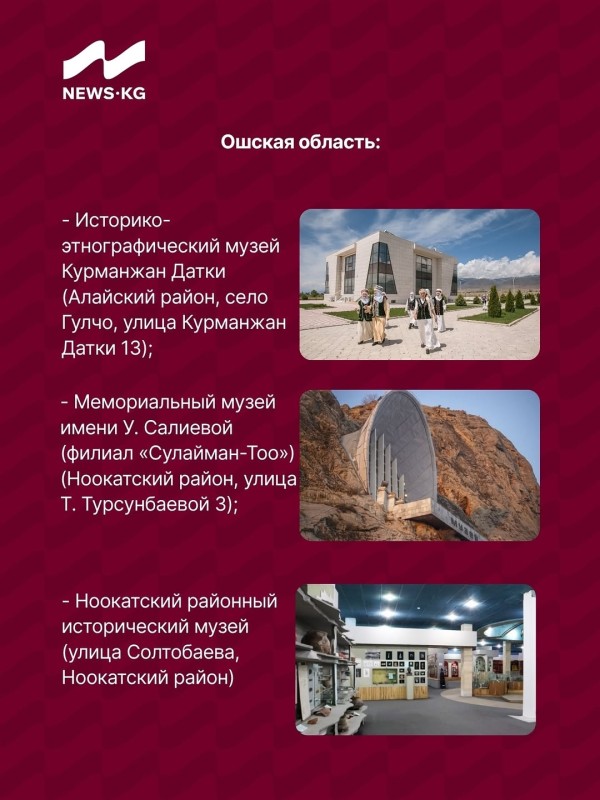 NEWS·KG

Ошская область:

- Историко-этнографический музей Курманжан Датки (Алайский район, село Гулчо, улица Курманжан Датки 13);

- Мемориальный музей имени У. Салиевой (филиал «Сулайман-Тоо») (Ноокатский район, улица Т. Турсунбаевой 3);

- Ноокатский районный исторический музей (улица Солтобаева, Ноокатский район)